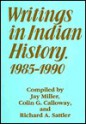 Writings in Indian History, 1985-1990

Compiled by
Jay Miller,
Colin G. Calloway,
and
Richard A. Sattler